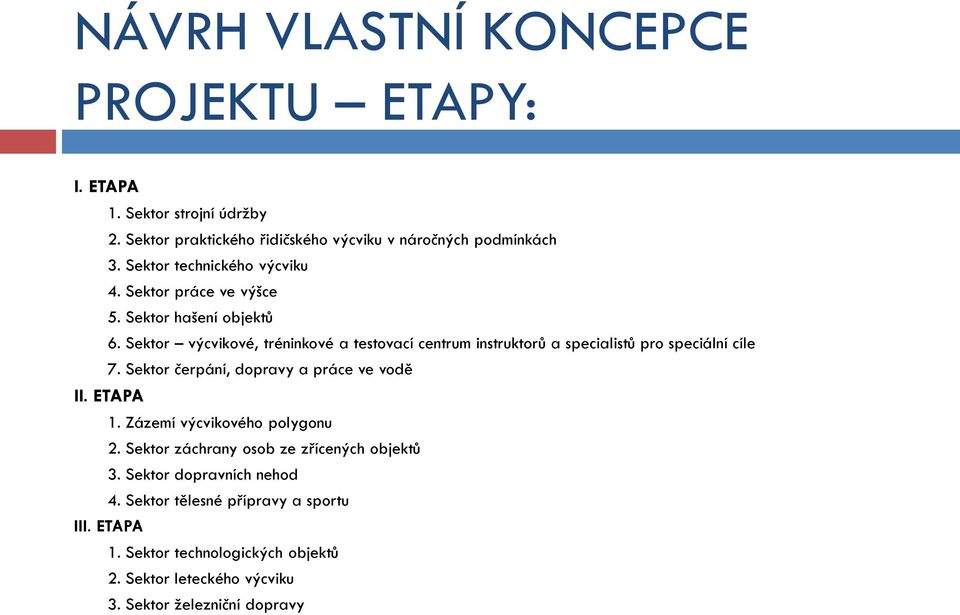 NÁVRH VLASTNÍ KONCEPCE PROJEKTU – ETAPY:

I. ETAPA

1. Sektor strojní údržby
2. Sektor praktického řidičského výcviku v náročných podmínkách
3. Sektor technického výcviku
4. Sektor práce ve výšce
5. Sektor hašení objektů
6. Sektor – výcvikové, tréninkové a testovací centrum instruktorů a specialistů pro speciální cíle
7. Sektor čerpání, dopravy a práce ve vodě

II. ETAPA

1. Zázemí výcvikového polygonu
2. Sektor záchrany osob ze zřícených objektů
3. Sektor dopravních nehod
4. Sektor tělesné přípravy a sportu

III. ETAPA

1. Sektor technologických objektů
2. Sektor leteckého výcviku
3. Sektor železniční dopravy